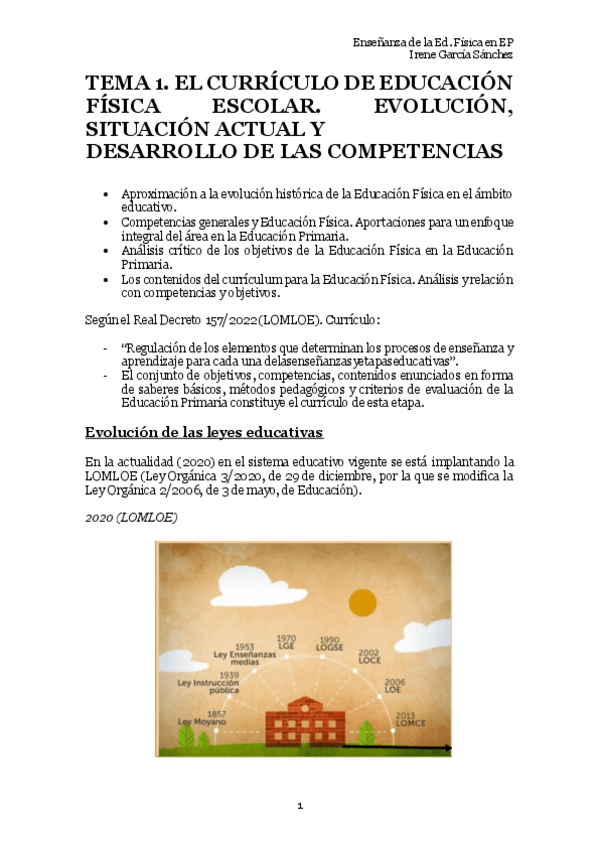 Enseñanza de la Ed. Física en EP
Irene García Sánchez

TEMA 1. EL CURRÍCULO DE EDUCACIÓN FÍSICA ESCOLAR. EVOLUCIÓN, SITUACIÓN ACTUAL Y DESARROLLO DE LAS COMPETENCIAS

• Aproximación a la evolución histórica de la Educación Física en el ámbito educativo.
• Competencias generales y Educación Física. Aportaciones para un enfoque integral del área en la Educación Primaria.
• Análisis crítico de los objetivos de la Educación Física en la Educación Primaria.
• Los contenidos del currículum para la Educación Física. Análisis y relación con competencias y objetivos.

Según el Real Decreto 157/2022 (LOMLOE). Currículo:

- "Regulación de los elementos que determinan los procesos de enseñanza y aprendizaje para cada una de las enseñanzas y etapas educativas".
- El conjunto de objetivos, competencias, contenidos enunciados en forma de saberes básicos, métodos pedagógicos y criterios de evaluación de la Educación Primaria constituye el currículo de esta etapa.

Evolución de las leyes educativas

En la actualidad (2020) en el sistema educativo vigente se está implantando la LOMLOE (Ley Orgánica 3/2020, de 29 de diciembre, por la que se modifica la Ley Orgánica 2/2006, de 3 de mayo, de Educación).

2020 (LOMLOE)

1857
Ley Moyano
1939
Ley Instrucción pública
1953
Ley Enseñanzas medias
1970
LGE
1990
LOGSE
2002
LOCE
2006
LOE
2013
LOMCE

1